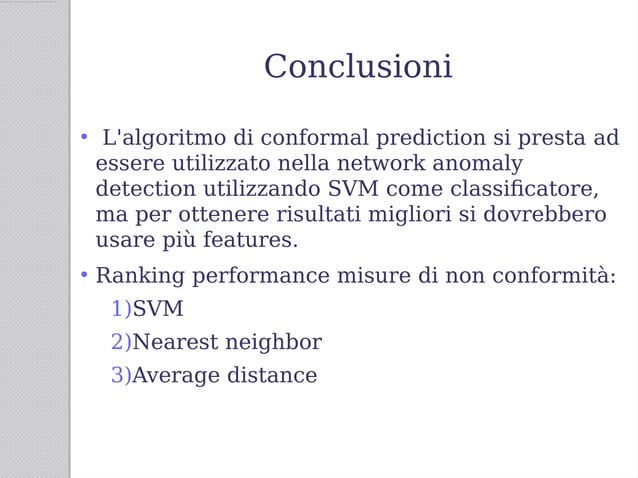 Conclusioni

• L'algoritmo di conformal prediction si presta ad essere utilizzato nella network anomaly detection utilizzando SVM come classificatore, ma per ottenere risultati migliori si dovrebbero usare più features.

• Ranking performance misure di non conformità:

1)SVM

2)Nearest neighbor

3)Average distance